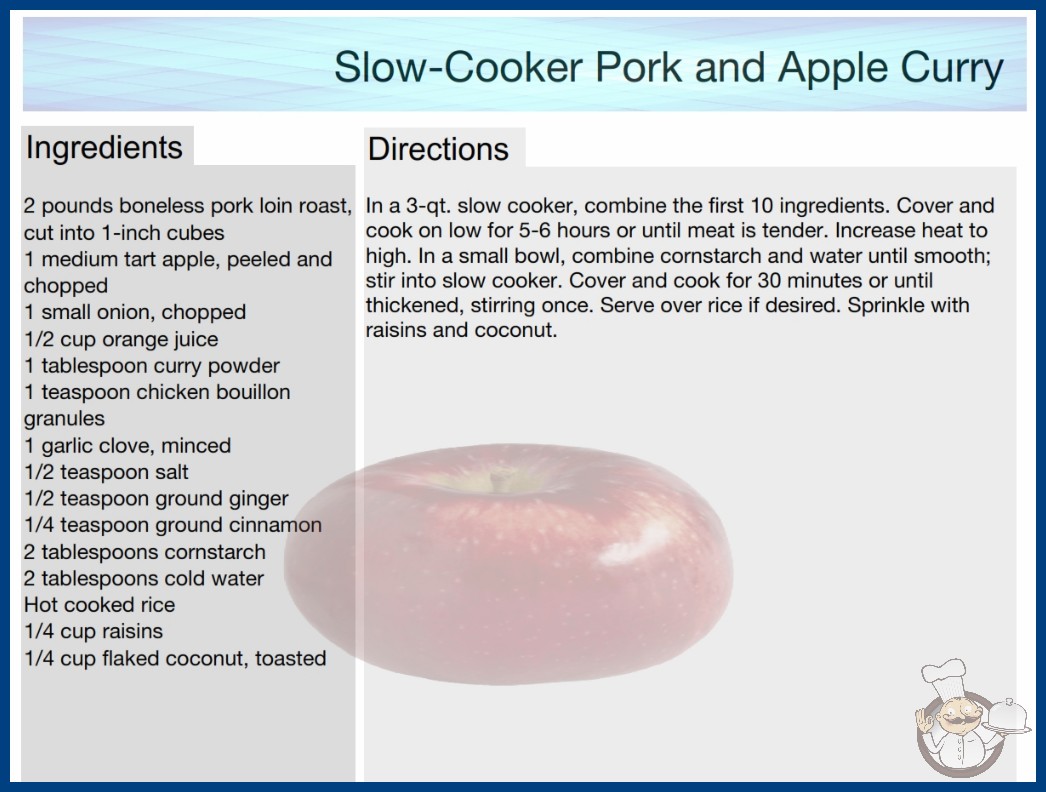 Slow-Cooker Pork and Apple Curry

Ingredients

2 pounds boneless pork loin roast, cut into 1-inch cubes
1 medium tart apple, peeled and chopped
1 small onion, chopped
1/2 cup orange juice
1 tablespoon curry powder
1 teaspoon chicken bouillon granules
1 garlic clove, minced
1/2 teaspoon salt
1/2 teaspoon ground ginger
1/4 teaspoon ground cinnamon
2 tablespoons cornstarch
2 tablespoons cold water
Hot cooked rice
1/4 cup raisins
1/4 cup flaked coconut, toasted

Directions

In a 3-qt. slow cooker, combine the first 10 ingredients. Cover and cook on low for 5-6 hours or until meat is tender. Increase heat to high. In a small bowl, combine cornstarch and water until smooth; stir into slow cooker. Cover and cook for 30 minutes or until thickened, stirring once. Serve over rice if desired. Sprinkle with raisins and coconut.